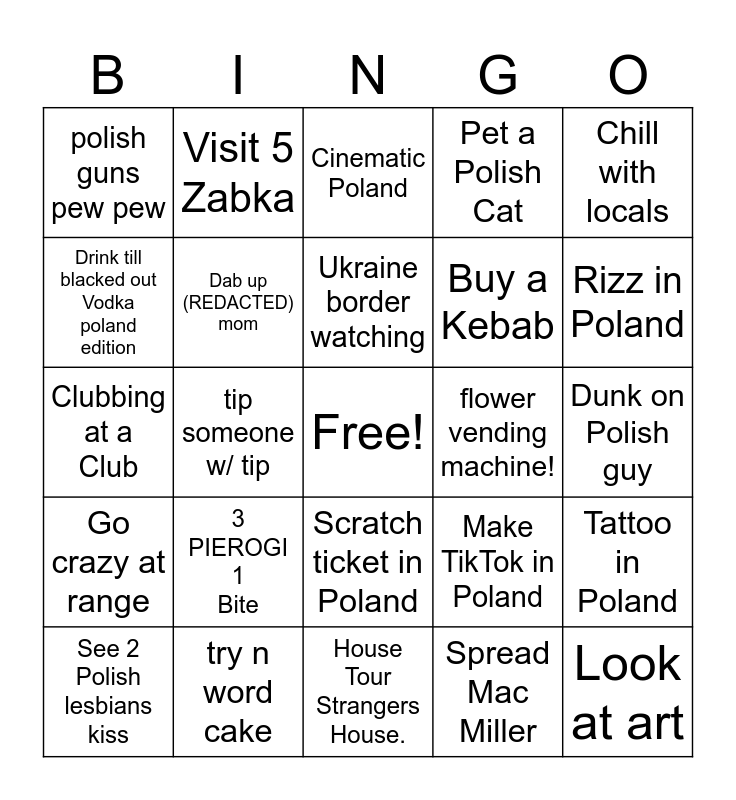 | B | I | N | G | O |
|---|---|---|---|---|
| polish guns pew pew | Visit 5 Zabka | Cinematic Poland | Pet a Polish Cat | Chill with locals |
| Drink till blacked out Vodka poland edition | Dab up (REDACTED) mom | Ukraine border watching | Buy a Kebab | Rizz in Poland |
| Clubbing at a Club | tip someone w/ tip | Free! | flower vending machine! | Dunk on Polish guy |
| Go crazy at range | 3 PIEROGI 1 Bite | Scratch ticket in Poland | Make TikTok in Poland | Tattoo in Poland |
| See 2 Polish lesbians kiss | try n word cake | House Tour Strangers House. | Spread Mac Miller | Look at art |